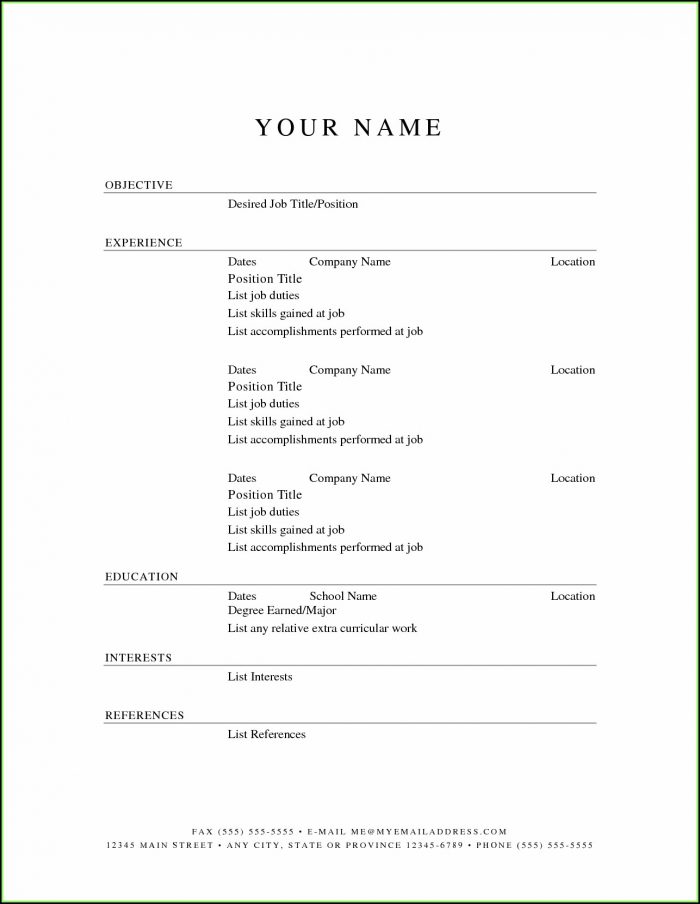 YOUR NAME

OBJECTIVE

Desired Job Title/Position

EXPERIENCE

Dates Company Name Location
Position Title
List job duties
List skills gained at job
List accomplishments performed at job

Dates Company Name Location
Position Title
List job duties
List skills gained at job
List accomplishments performed at job

Dates Company Name Location
Position Title
List job duties
List skills gained at job
List accomplishments performed at job

EDUCATION

Dates School Name Location
Degree Earned/Major
List any relative extra curricular work

INTERESTS

List Interests

REFERENCES

List References

FAX (555) 555-5555 • E-MAIL ME@MYEMAILADDRESS.COM
12345 MAIN STREET • ANY CITY, STATE OR PROVINCE 12345-6789 • PHONE (555) 555-5555